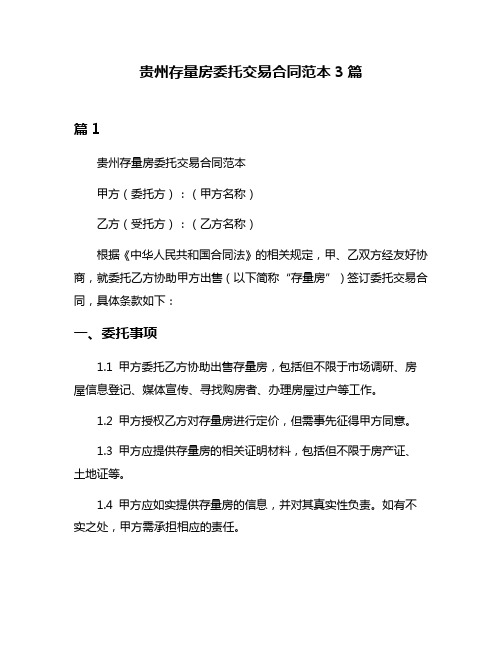 贵州存量房委托交易合同范本 3 篇

篇 1

贵州存量房委托交易合同范本

甲方（委托方）：（甲方名称）

乙方（受托方）：（乙方名称）

根据《中华人民共和国合同法》的相关规定，甲、乙双方经友好协商，就委托乙方协助甲方出售（以下简称“存量房”）签订委托交易合同，具体条款如下：

一、委托事项

1.1 甲方委托乙方协助出售存量房，包括但不限于市场调研、房屋信息登记、媒体宣传、寻找购房者、办理房屋过户等工作。

1.2 甲方授权乙方对存量房进行定价，但需事先征得甲方同意。

1.3 甲方应提供存量房的相关证明材料，包括但不限于房产证、土地证等。

1.4 甲方应如实提供存量房的信息，并对其真实性负责。如有不实之处，甲方需承担相应的责任。